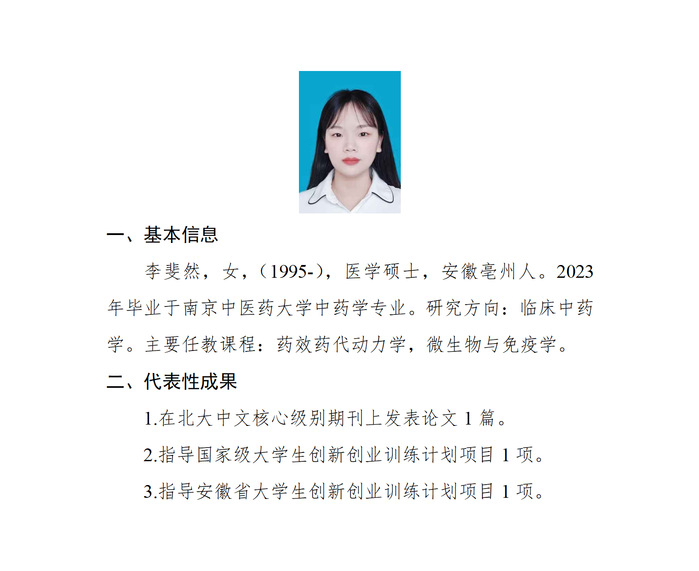 一、基本信息

李斐然，女，（1995-），医学硕士，安徽亳州人。2023年毕业于南京中医药大学中药学专业。研究方向：临床中药学。主要任教课程：药效药代动力学，微生物与免疫学。

二、代表性成果

1.在北大中文核心级别期刊上发表论文 1 篇。

2.指导国家级大学生创新创业训练计划项目 1 项。

3.指导安徽省大学生创新创业训练计划项目 1 项。